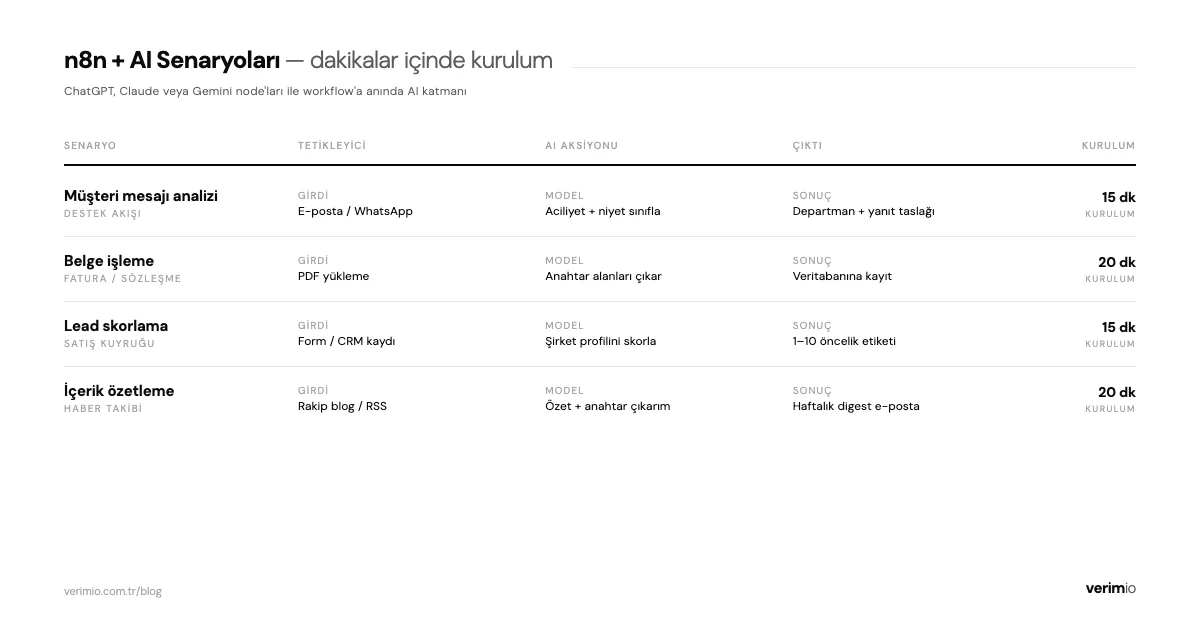 n8n + AI Senaryoları — dakikalar içinde kurulum

ChatGPT, Claude veya Gemini node'ları ile workflow'a anında AI katmanı

| SENARYO | TETİKLEYİCİ | AI AKSİYONU | ÇIKTI | KURULUM |
|---|---|---|---|---|
| Müşteri mesajı analizi DESTEK AKIŞI | GİRDİ E-posta / WhatsApp | MODEL Aciliyet + niyet sınıfla | SONUÇ Departman + yanıt taslağı | 15 dk KURULUM |
| Belge işleme FATURA / SÖZLEŞME | GİRDİ PDF yükleme | MODEL Anahtar alanları çıkar | SONUÇ Veritabanına kayıt | 20 dk KURULUM |
| Lead skorlama SATIŞ KUYRUĞU | GİRDİ Form / CRM kaydı | MODEL Şirket profilini skorla | SONUÇ 1–10 öncelik etiketi | 15 dk KURULUM |
| İçerik özetleme HABER TAKİBİ | GİRDİ Rakip blog / RSS | MODEL Özet + anahtar çıkarım | SONUÇ Haftalık digest e-posta | 20 dk KURULUM |

verimio.com.tr/blog

verimio